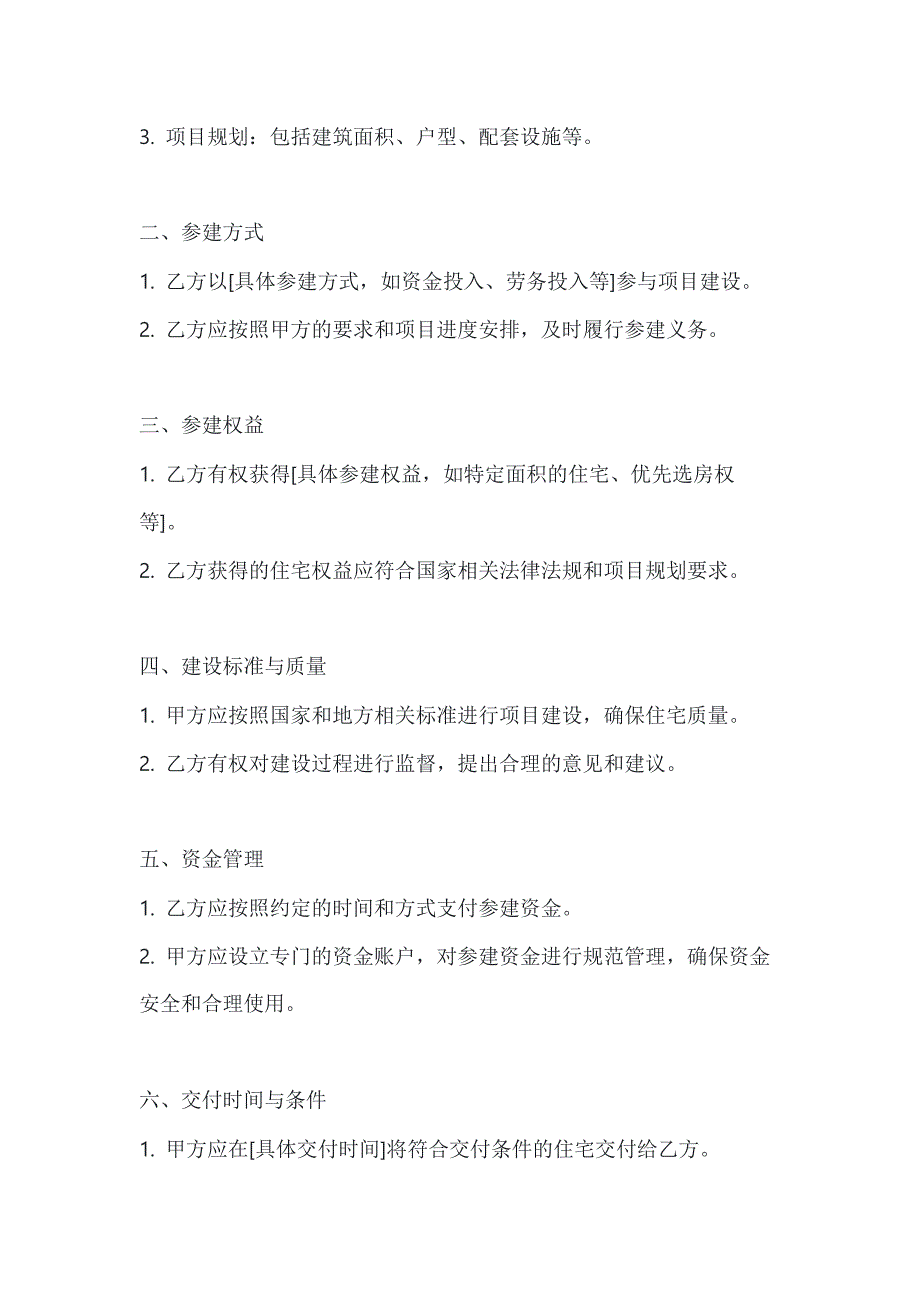 3. 项目规划：包括建筑面积、户型、配套设施等。

二、参建方式

1. 乙方以[具体参建方式，如资金投入、劳务投入等]参与项目建设。

2. 乙方应按照甲方的要求和项目进度安排，及时履行参建义务。

三、参建权益

1. 乙方有权获得[具体参建权益，如特定面积的住宅、优先选房权等]。

2. 乙方获得的住宅权益应符合国家相关法律法规和项目规划要求。

四、建设标准与质量

1. 甲方应按照国家和地方相关标准进行项目建设，确保住宅质量。

2. 乙方有权对建设过程进行监督，提出合理的意见和建议。

五、资金管理

1. 乙方应按照约定的时间和方式支付参建资金。

2. 甲方应设立专门的资金账户，对参建资金进行规范管理，确保资金安全和合理使用。

六、交付时间与条件

1. 甲方应在[具体交付时间]将符合交付条件的住宅交付给乙方。